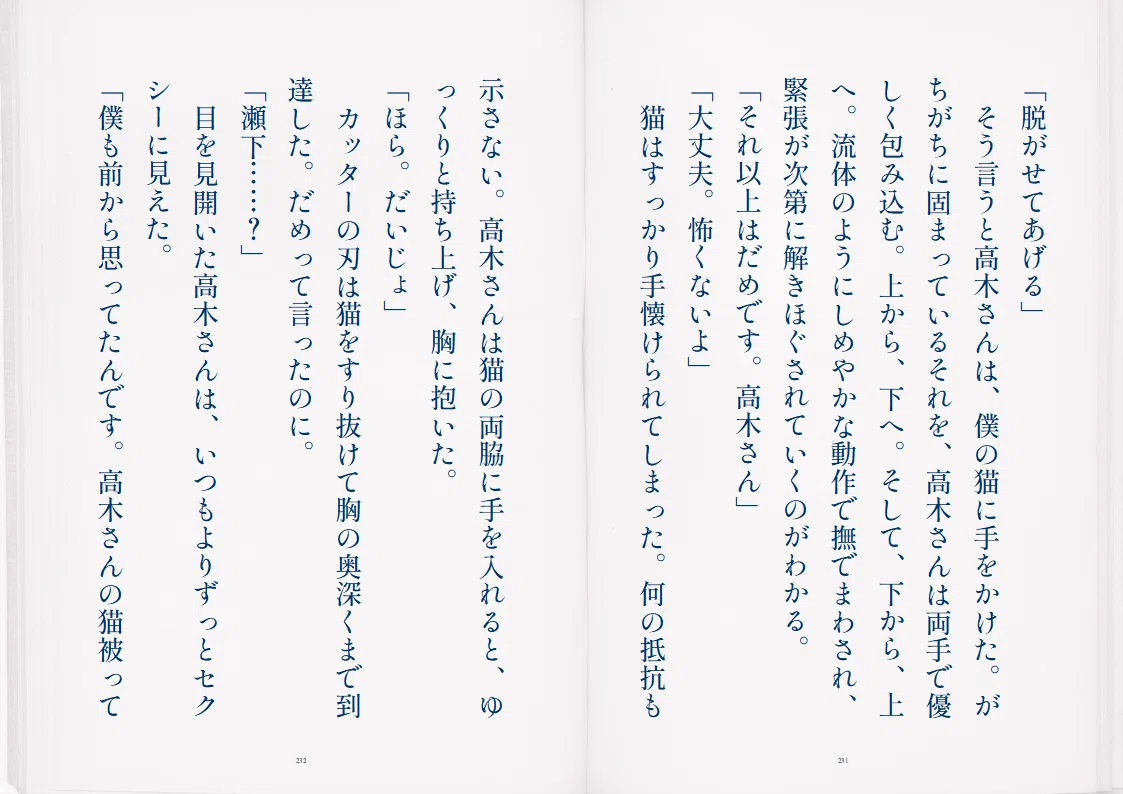 「脱がせてあげる」

そう言うと高木さんは、僕の猫に手をかけた。がちがちに固まっているそれを、高木さんは両手で優しく包み込む。上から、下へ。そして、下から、上へ。流体のようにしめやかな動作で撫でまわされ、緊張が次第に解きほぐされていくのがわかる。

「それ以上はだめです。高木さん」

「大丈夫。怖くないよ」

猫はすっかり手懐けられてしまった。何の抵抗も

231

示さない。高木さんは猫の両脇に手を入れると、ゆっくりと持ち上げ、胸に抱いた。

「ほら。だいじょ」

カッターの刃は猫をすり抜けて胸の奥深くまで到達した。だめって言ったのに。

「瀬下……?」

目を見開いた高木さんは、いつもよりずっとセクシーに見えた。

「僕も前から思ってたんです。高木さんの猫被って

232